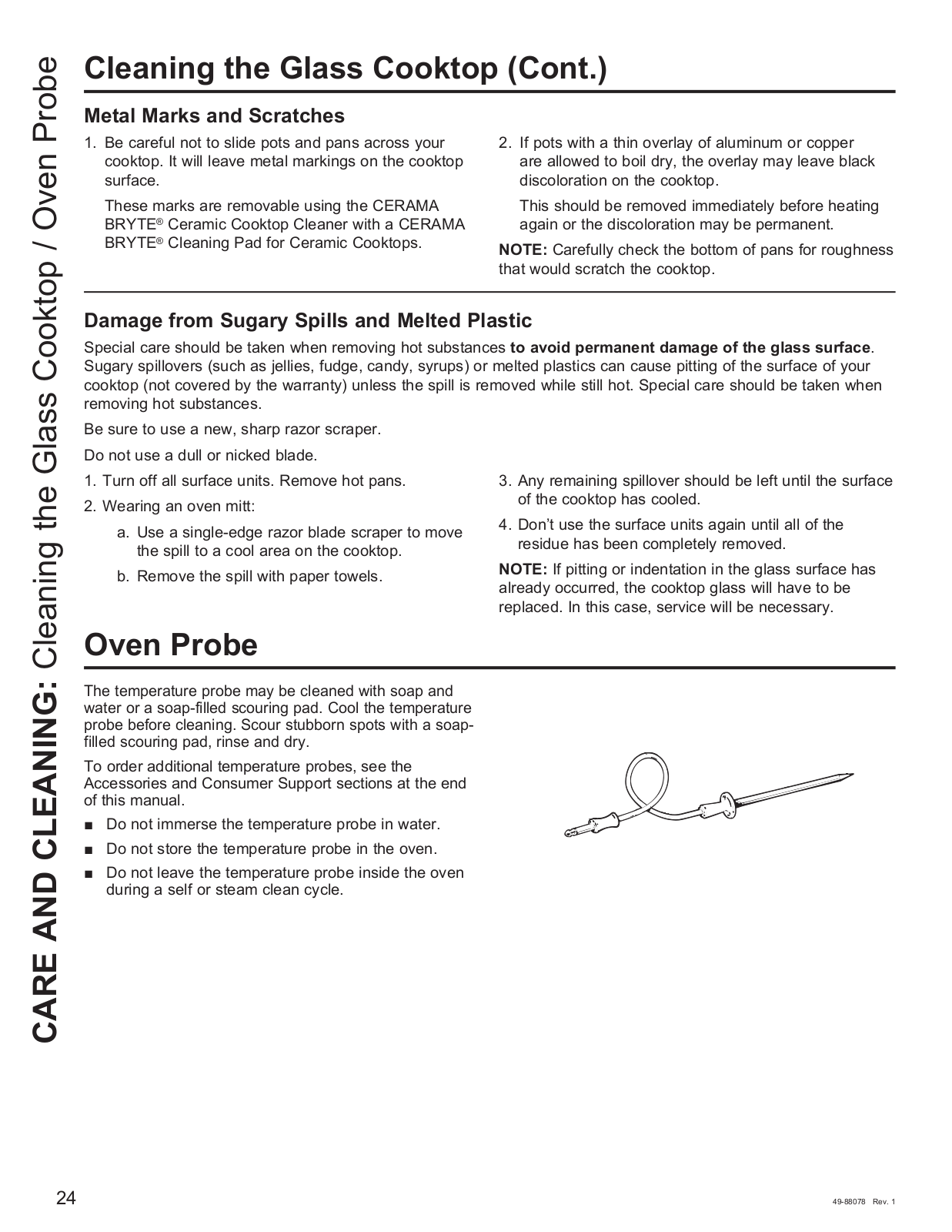 CARE AND CLEANING: Cleaning the Glass Cooktop / Oven Probe

Cleaning the Glass Cooktop (Cont.)

Metal Marks and Scratches

1. Be careful not to slide pots and pans across your cooktop. It will leave metal markings on the cooktop surface.

These marks are removable using the CERAMA BRYTE® Ceramic Cooktop Cleaner with a CERAMA BRYTE® Cleaning Pad for Ceramic Cooktops.

2. If pots with a thin overlay of aluminum or copper are allowed to boil dry, the overlay may leave black discoloration on the cooktop.

This should be removed immediately before heating again or the discoloration may be permanent.

NOTE: Carefully check the bottom of pans for roughness that would scratch the cooktop.

Damage from Sugary Spills and Melted Plastic

Special care should be taken when removing hot substances to avoid permanent damage of the glass surface. Sugary spillovers (such as jellies, fudge, candy, syrups) or melted plastics can cause pitting of the surface of your cooktop (not covered by the warranty) unless the spill is removed while still hot. Special care should be taken when removing hot substances.

Be sure to use a new, sharp razor scraper.

Do not use a dull or nicked blade.

1. Turn off all surface units. Remove hot pans.

2. Wearing an oven mitt:

a. Use a single-edge razor blade scraper to move the spill to a cool area on the cooktop.

b. Remove the spill with paper towels.

3. Any remaining spillover should be left until the surface of the cooktop has cooled.

4. Don't use the surface units again until all of the residue has been completely removed.

NOTE: If pitting or indentation in the glass surface has already occurred, the cooktop glass will have to be replaced. In this case, service will be necessary.

Oven Probe

The temperature probe may be cleaned with soap and water or a soap-filled scouring pad. Cool the temperature probe before cleaning. Scour stubborn spots with a soap-filled scouring pad, rinse and dry.

To order additional temperature probes, see the Accessories and Consumer Support sections at the end of this manual.

■ Do not immerse the temperature probe in water.

■ Do not store the temperature probe in the oven.

■ Do not leave the temperature probe inside the oven during a self or steam clean cycle.

24

49-88078 Rev. 1